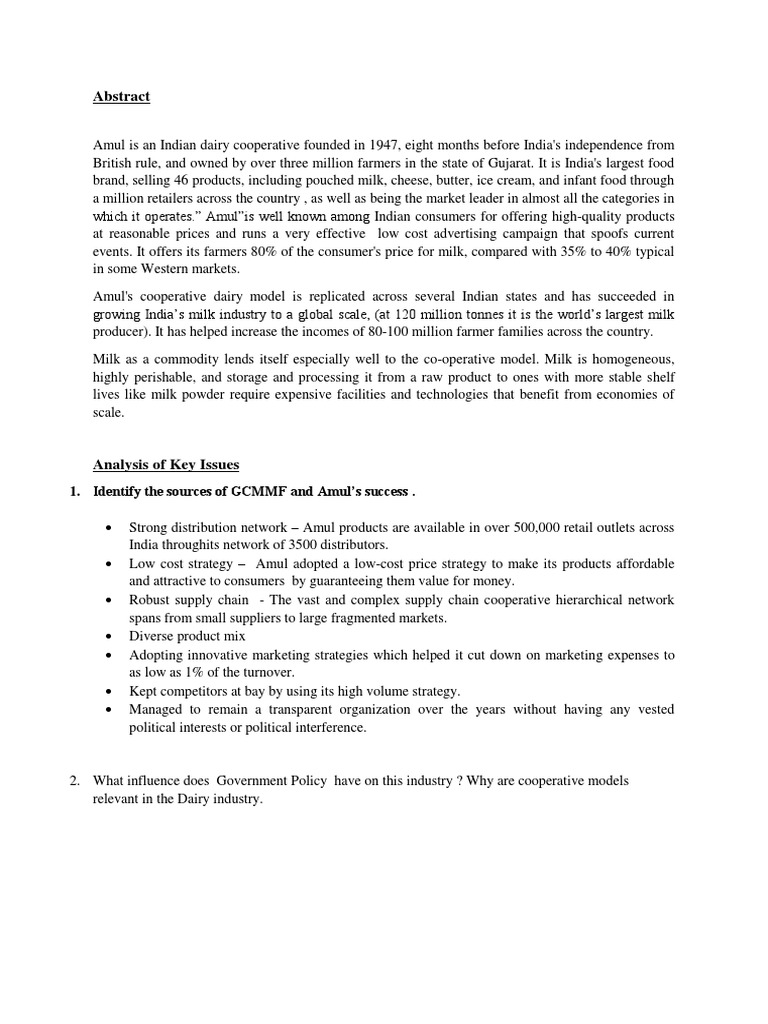 Abstract

Amul is an Indian dairy cooperative founded in 1947, eight months before India's independence from British rule, and owned by over three million farmers in the state of Gujarat. It is India's largest food brand, selling 46 products, including pouched milk, cheese, butter, ice cream, and infant food through a million retailers across the country , as well as being the market leader in almost all the categories in which it operates." Amul"is well known among Indian consumers for offering high-quality products at reasonable prices and runs a very effective low cost advertising campaign that spoofs current events. It offers its farmers 80% of the consumer's price for milk, compared with 35% to 40% typical in some Western markets.

Amul's cooperative dairy model is replicated across several Indian states and has succeeded in growing India's milk industry to a global scale, (at 120 million tonnes it is the world's largest milk producer). It has helped increase the incomes of 80-100 million farmer families across the country.

Milk as a commodity lends itself especially well to the co-operative model. Milk is homogeneous, highly perishable, and storage and processing it from a raw product to ones with more stable shelf lives like milk powder require expensive facilities and technologies that benefit from economies of scale.

Analysis of Key Issues

1. Identify the sources of GCMMF and Amul's success .

• Strong distribution network – Amul products are available in over 500,000 retail outlets across India throughits network of 3500 distributors.
• Low cost strategy – Amul adopted a low-cost price strategy to make its products affordable and attractive to consumers by guaranteeing them value for money.
• Robust supply chain - The vast and complex supply chain cooperative hierarchical network spans from small suppliers to large fragmented markets.
• Diverse product mix
• Adopting innovative marketing strategies which helped it cut down on marketing expenses to as low as 1% of the turnover.
• Kept competitors at bay by using its high volume strategy.
• Managed to remain a transparent organization over the years without having any vested political interests or political interference.

2. What influence does Government Policy have on this industry ? Why are cooperative models relevant in the Dairy industry.